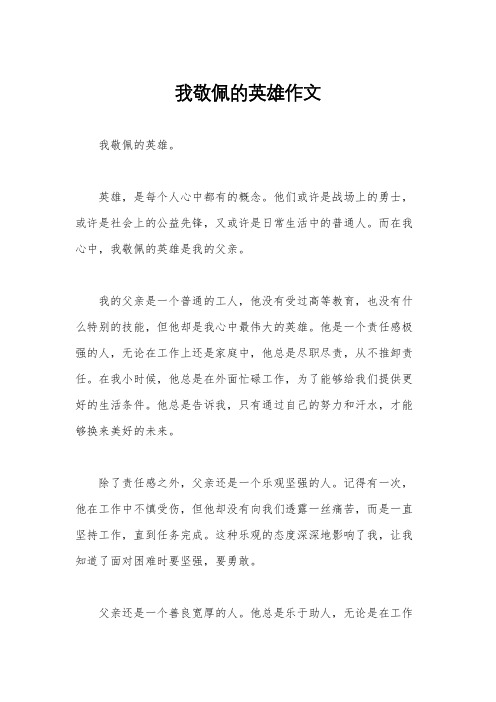 我敬佩的英雄作文

我敬佩的英雄。

英雄，是每个人心中都有的概念。他们或许是战场上的勇士，或许是社会上的公益先锋，又或许是日常生活中的普通人。而在我心中，我敬佩的英雄是我的父亲。

我的父亲是一个普通的工人，他没有受过高等教育，也没有什么特别的技能，但他却是我心中最伟大的英雄。他是一个责任感极强的人，无论在工作上还是家庭中，他总是尽职尽责，从不推卸责任。在我小时候，他总是在外面忙碌工作，为了能够给我们提供更好的生活条件。他总是告诉我，只有通过自己的努力和汗水，才能够换来美好的未来。

除了责任感之外，父亲还是一个乐观坚强的人。记得有一次，他在工作中不慎受伤，但他却没有向我们透露一丝痛苦，而是一直坚持工作，直到任务完成。这种乐观的态度深深地影响了我，让我知道了面对困难时要坚强，要勇敢。

父亲还是一个善良宽厚的人。他总是乐于助人，无论是在工作